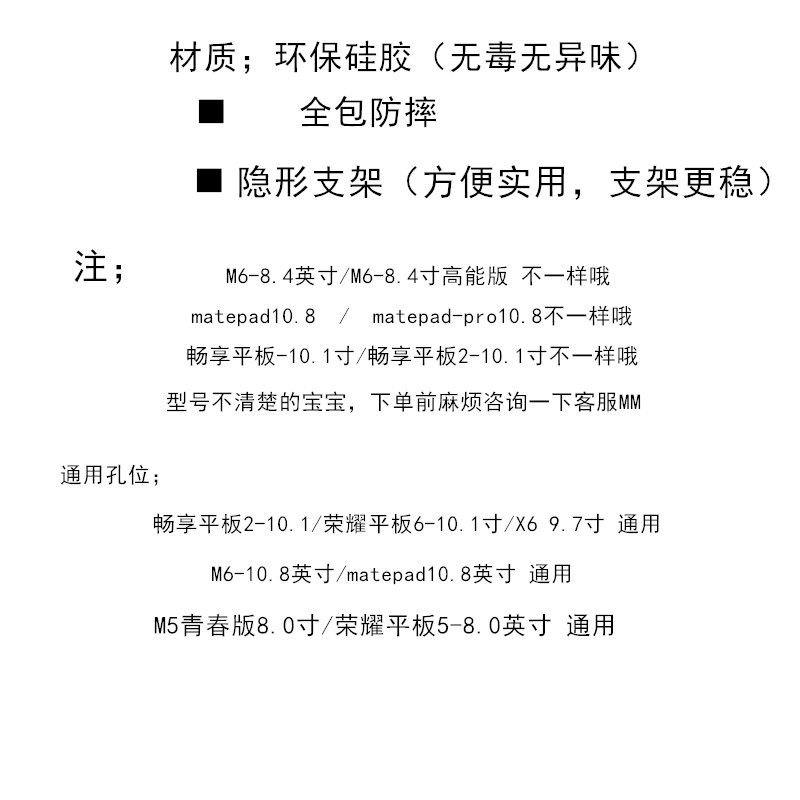 材质；环保硅胶（无毒无异味）

■ 全包防摔

■ 隐形支架（方便实用，支架更稳）

注；

M6-8.4英寸/M6-8.4寸高能版 不一样哦

matepad10.8 / matepad-pro10.8不一样哦

畅享平板-10.1寸/畅享平板2-10.1寸不一样哦

型号不清楚的宝宝，下单前麻烦咨询一下客服MM

通用孔位；

畅享平板2-10.1/荣耀平板6-10.1寸/X6 9.7寸 通用

M6-10.8英寸/matepad10.8英寸 通用

M5青春版8.0寸/荣耀平板5-8.0英寸 通用